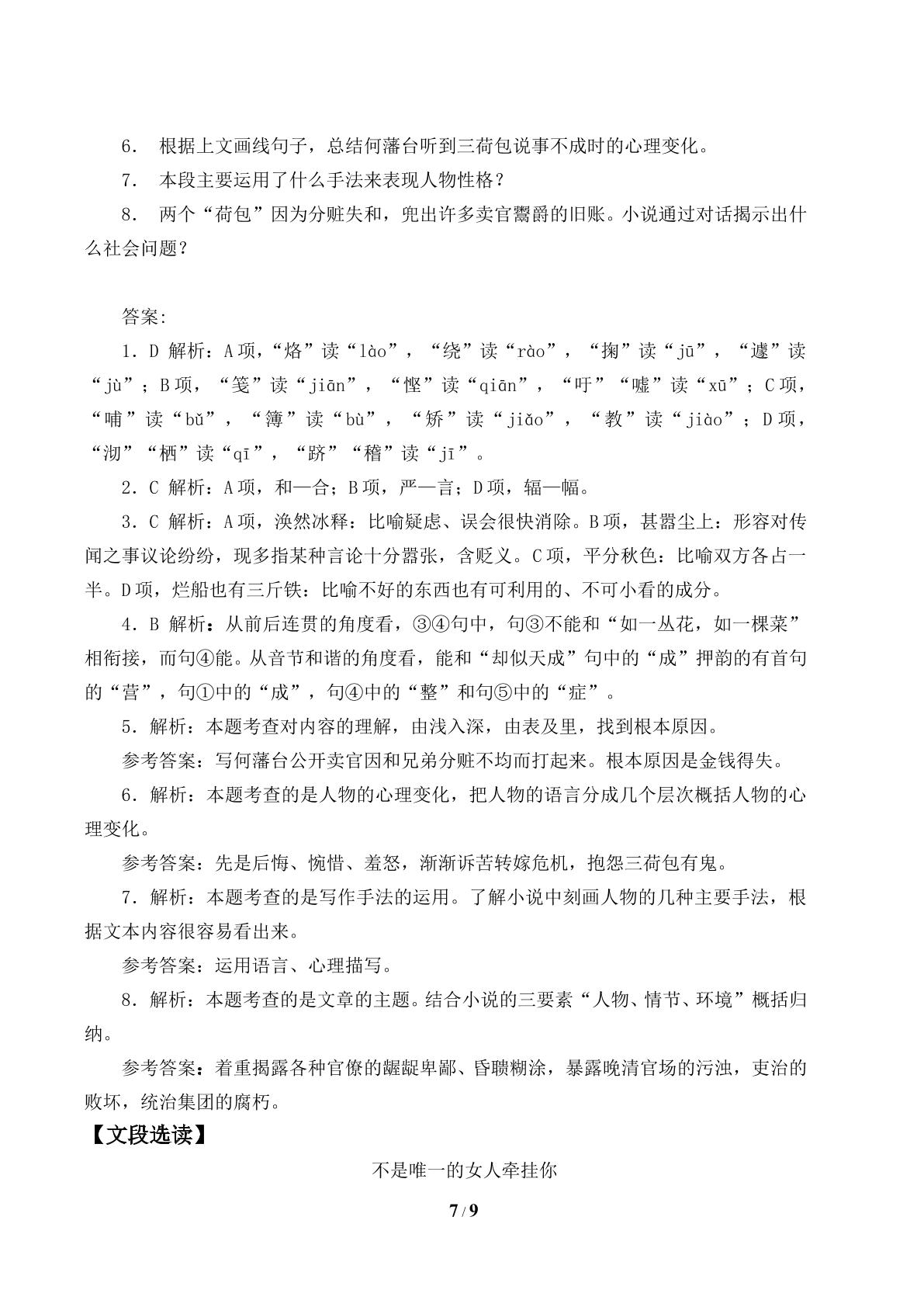 6. 根据上文画线句子，总结何藩台听到三荷包说事不成时的心理变化。

7. 本段主要运用了什么手法来表现人物性格？

8. 两个“荷包”因为分赃失和，兜出许多卖官鬻爵的旧账。小说通过对话揭示出什么社会问题？

答案:

1．D 解析：A项，“烙”读“lào”，“绕”读“rào”，“掬”读“jū”，“遽”读“jù”；B项，“笺”读“jiān”，“悭”读“qiān”，“吁”“嘘”读“xū”；C项，“哺”读“bǔ”，“簿”读“bù”，“矫”读“jiǎo”，“教”读“jiào”；D项，“沏”“栖”读“qī”，“跻”“稽”读“jī”。

2．C 解析：A项，和—合；B项，严—言；D项，辐—幅。

3．C 解析：A项，涣然冰释：比喻疑虑、误会很快消除。B项，甚嚣尘上：形容对传闻之事议论纷纷，现多指某种言论十分嚣张，含贬义。C项，平分秋色：比喻双方各占一半。D项，烂船也有三斤铁：比喻不好的东西也有可利用的、不可小看的成分。

4．B 解析：从前后连贯的角度看，③④句中，句③不能和“如一丛花，如一棵菜”相衔接，而句④能。从音节和谐的角度看，能和“却似天成”句中的“成”押韵的有首句的“营”，句①中的“成”，句④中的“整”和句⑤中的“症”。

5．解析：本题考查对内容的理解，由浅入深，由表及里，找到根本原因。

参考答案：写何藩台公开卖官因和兄弟分赃不均而打起来。根本原因是金钱得失。

6．解析：本题考查的是人物的心理变化，把人物的语言分成几个层次概括人物的心理变化。

参考答案：先是后悔、惋惜、羞怒，渐渐诉苦转嫁危机，抱怨三荷包有鬼。

7．解析：本题考查的是写作手法的运用。了解小说中刻画人物的几种主要手法，根据文本内容很容易看出来。

参考答案：运用语言、心理描写。

8．解析：本题考查的是文章的主题。结合小说的三要素“人物、情节、环境”概括归纳。

参考答案：着重揭露各种官僚的龌龊卑鄙、昏聩糊涂，暴露晚清官场的污浊，吏治的败坏，统治集团的腐朽。

【文段选读】

不是唯一的女人牵挂你

7/9